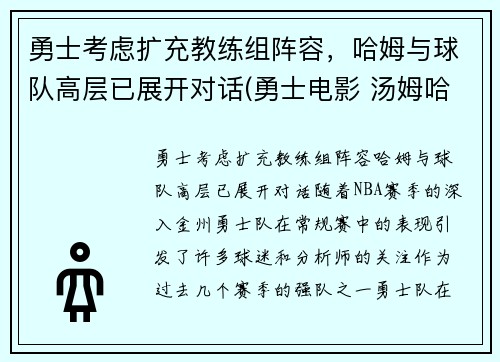 勇士考虑扩充教练组阵容，哈姆与球队高层已展开对话(勇士电影 汤姆哈

勇士考虑扩充教练组阵容哈姆与球队高层已展开对话随着NBA赛季的深入金州勇士队在常规赛中的表现引发了许多球迷和分析师的关注作为过去几个赛季的强队之一勇士队在